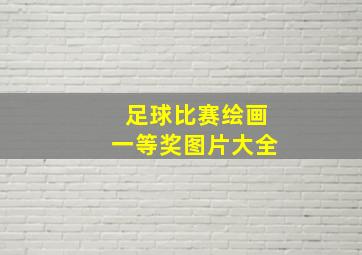 足球比赛绘画
一等奖图片大全